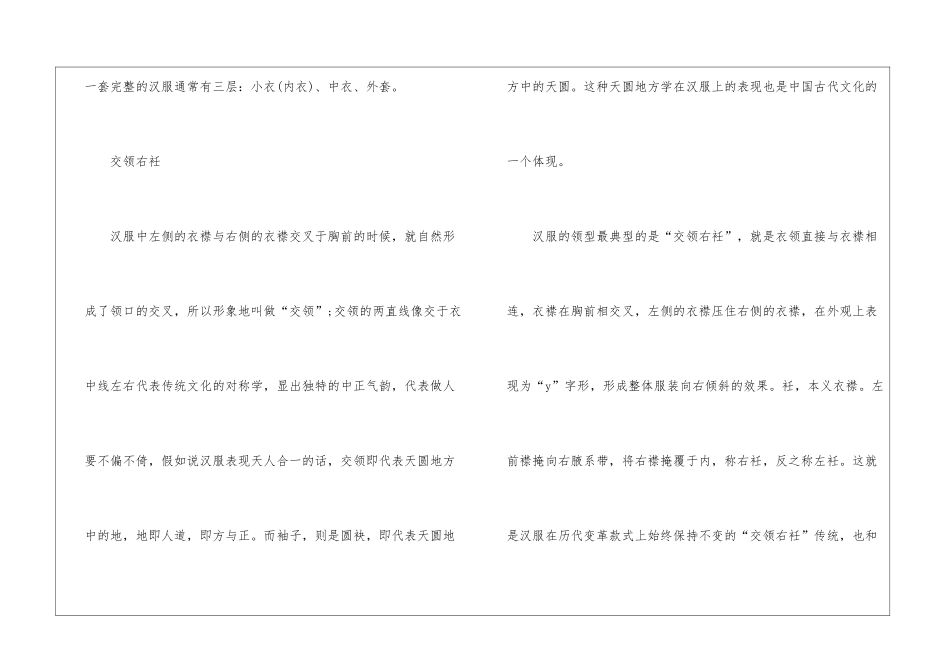 一套完整的汉服通常有三层：小衣(内衣)、中衣、外套。

交领右衽

汉服中左侧的衣襟与右侧的衣襟交叉于胸前的时候，就自然形成了领口的交叉，所以形象地叫做“交领”;交领的两直线像交于衣中线左右代表传统文化的对称学，显出独特的中正气韵，代表做人要不偏不倚，假如说汉服表现天人合一的话，交领即代表天圆地方中的地，地即人道，即方与正。而袖子，则是圆袂，即代表天圆地方中的天圆。这种天圆地方学在汉服上的表现也是中国古代文化的一个体现。

汉服的领型最典型的是“交领右衽”，就是衣领直接与衣襟相连，衣襟在胸前相交叉，左侧的衣襟压住右侧的衣襟，在外观上表现为“y”字形，形成整体服装向右倾斜的效果。衽，本义衣襟。左前襟掩向右腋系带，将右襟掩覆于内，称右衽，反之称左衽。这就是汉服在历代变革款式上始终保持不变的“交领右衽”传统，也和